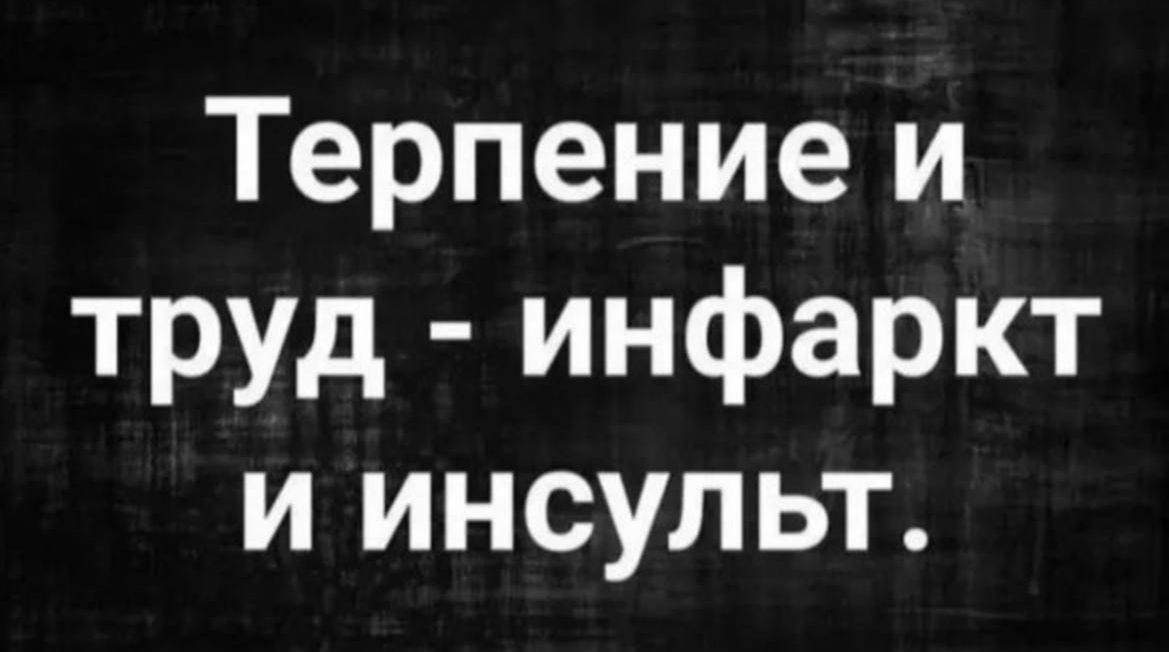 Терпение и труд - инфаркт и инсульт.